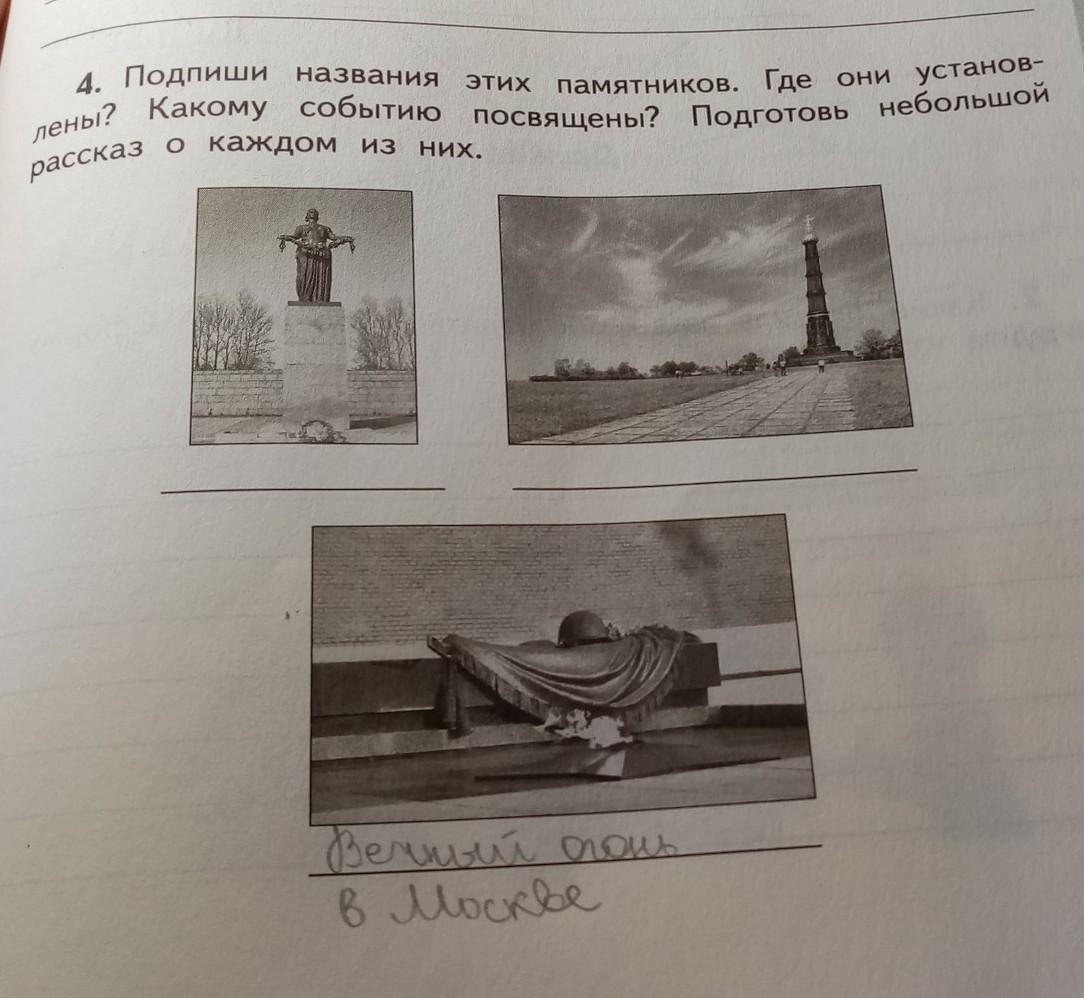 4. Подпиши названия этих памятников. Где они установлены? Какому событию посвящены? Подготовь небольшой рассказ о каждом из них.

____ ____

Вечный огонь
в Москве